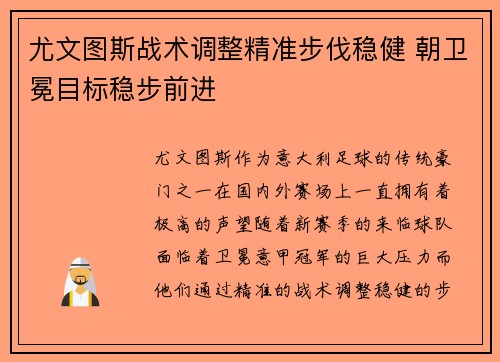 尤文图斯战术调整精准步伐稳健 朝卫冕目标稳步前进

尤文图斯作为意大利足球的传统豪门之一在国内外赛场上一直拥有着极高的声望随着新赛季的来临球队面临着卫冕意甲冠军的巨大压力而他们通过精准的战术调整稳健的步